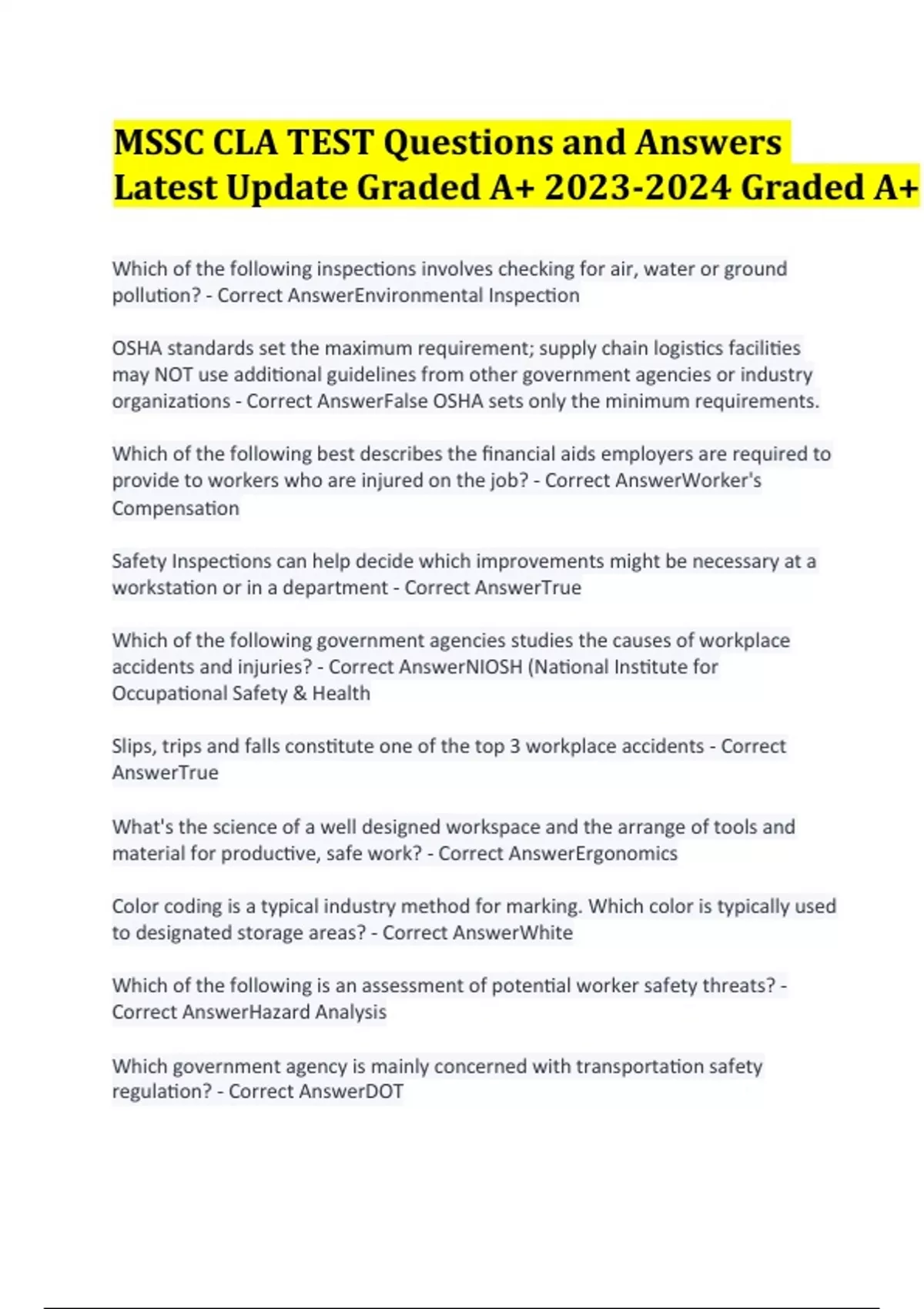 MSSC CLA TEST Questions and Answers Latest Update Graded A+ 2023-2024 Graded A+

Which of the following inspections involves checking for air, water or ground pollution? - Correct AnswerEnvironmental Inspection

OSHA standards set the maximum requirement; supply chain logistics facilities may NOT use additional guidelines from other government agencies or industry organizations - Correct AnswerFalse OSHA sets only the minimum requirements.

Which of the following best describes the financial aids employers are required to provide to workers who are injured on the job? - Correct AnswerWorker's Compensation

Safety Inspections can help decide which improvements might be necessary at a workstation or in a department - Correct AnswerTrue

Which of the following government agencies studies the causes of workplace accidents and injuries? - Correct AnswerNIOSH (National Institute for Occupational Safety & Health

Slips, trips and falls constitute one of the top 3 workplace accidents - Correct AnswerTrue

What's the science of a well designed workspace and the arrange of tools and material for productive, safe work? - Correct AnswerErgonomics

Color coding is a typical industry method for marking. Which color is typically used to designated storage areas? - Correct AnswerWhite

Which of the following is an assessment of potential worker safety threats? - Correct AnswerHazard Analysis

Which government agency is mainly concerned with transportation safety regulation? - Correct AnswerDOT